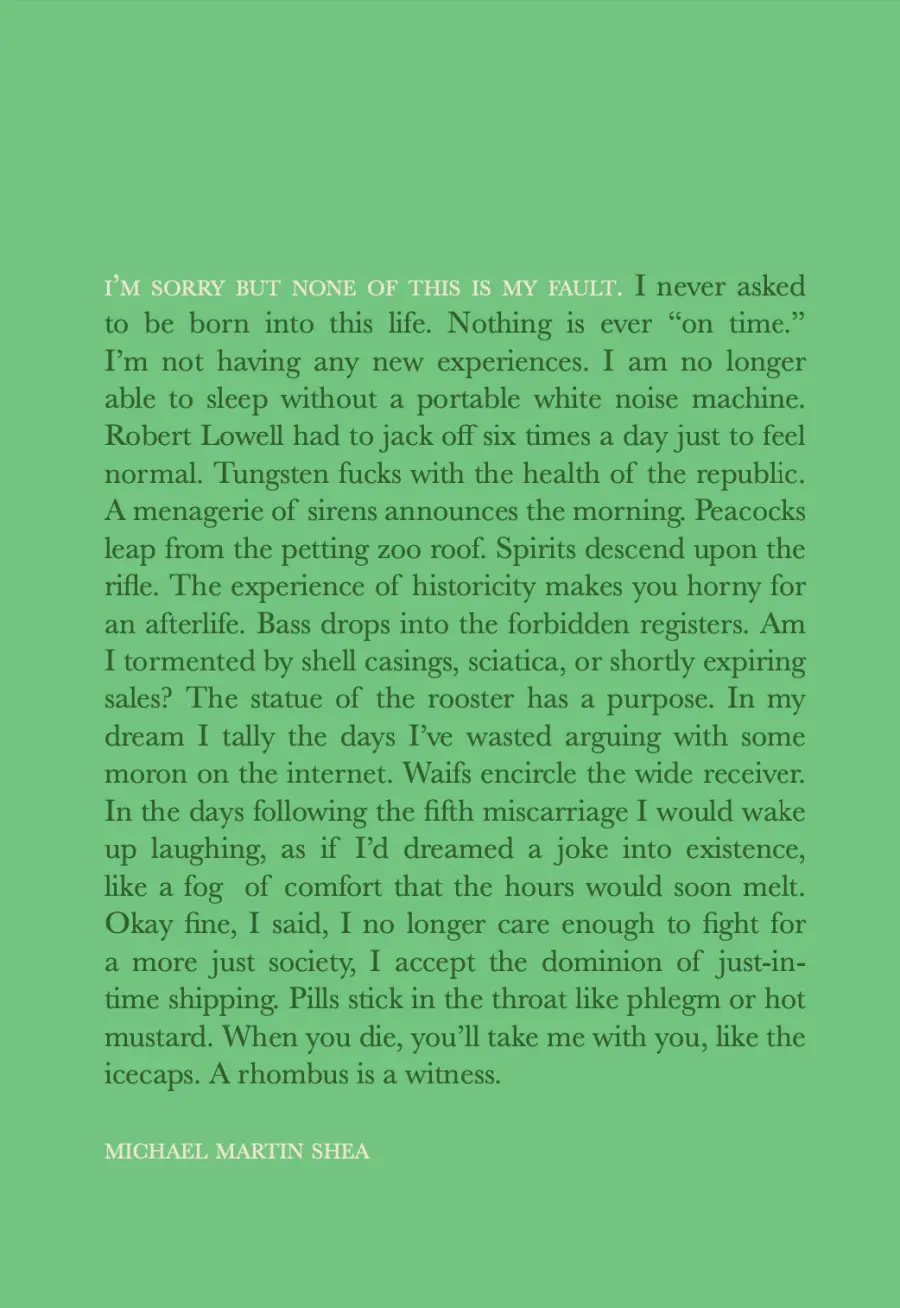 I'M SORRY BUT NONE OF THIS IS MY FAULT. I never asked to be born into this life. Nothing is ever "on time." I'm not having any new experiences. I am no longer able to sleep without a portable white noise machine. Robert Lowell had to jack off six times a day just to feel normal. Tungsten fucks with the health of the republic. A menagerie of sirens announces the morning. Peacocks leap from the petting zoo roof. Spirits descend upon the rifle. The experience of historicity makes you horny for an afterlife. Bass drops into the forbidden registers. Am I tormented by shell casings, sciatica, or shortly expiring sales? The statue of the rooster has a purpose. In my dream I tally the days I've wasted arguing with some moron on the internet. Waifs encircle the wide receiver. In the days following the fifth miscarriage I would wake up laughing, as if I'd dreamed a joke into existence, like a fog of comfort that the hours would soon melt. Okay fine, I said, I no longer care enough to fight for a more just society, I accept the dominion of just-in-time shipping. Pills stick in the throat like phlegm or hot mustard. When you die, you'll take me with you, like the icecaps. A rhombus is a witness.

MICHAEL MARTIN SHEA